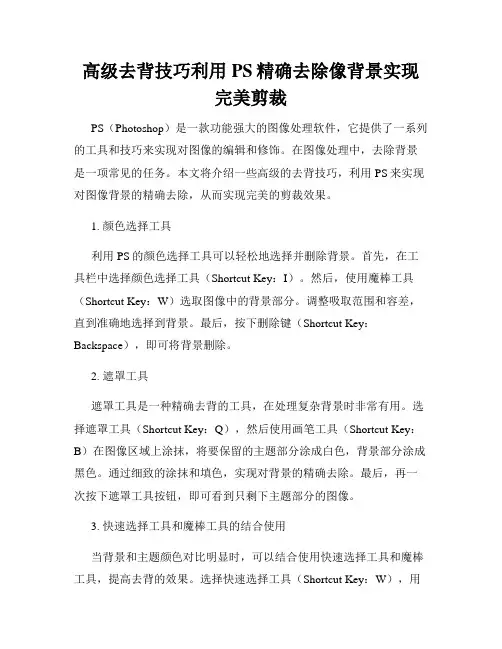 高级去背技巧利用 PS 精确去除像背景实现完美剪裁

PS（Photoshop）是一款功能强大的图像处理软件，它提供了一系列的工具和技巧来实现对图像的编辑和修饰。在图像处理中，去除背景是一项常见的任务。本文将介绍一些高级的去背技巧，利用 PS 来实现对图像背景的精确去除，从而实现完美的剪裁效果。

1. 颜色选择工具

利用 PS 的颜色选择工具可以轻松地选择并删除背景。首先，在工具栏中选择颜色选择工具（Shortcut Key：I）。然后，使用魔棒工具（Shortcut Key：W）选取图像中的背景部分。调整吸取范围和容差，直到准确地选择到背景。最后，按下删除键（Shortcut Key：Backspace），即可将背景删除。

2. 遮罩工具

遮罩工具是一种精确去背的工具，在处理复杂背景时非常有用。选择遮罩工具（Shortcut Key：Q），然后使用画笔工具（Shortcut Key：B）在图像区域上涂抹，将要保留的主题部分涂成白色，背景部分涂成黑色。通过细致的涂抹和填色，实现对背景的精确去除。最后，再一次按下遮罩工具按钮，即可看到只剩下主题部分的图像。

3. 快速选择工具和魔棒工具的结合使用

当背景和主题颜色对比明显时，可以结合使用快速选择工具和魔棒工具，提高去背的效果。选择快速选择工具（Shortcut Key：W），用